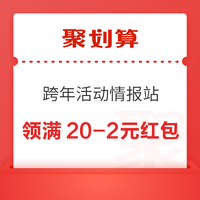 聚划算

跨年活动情报站

领满 20-2元红包